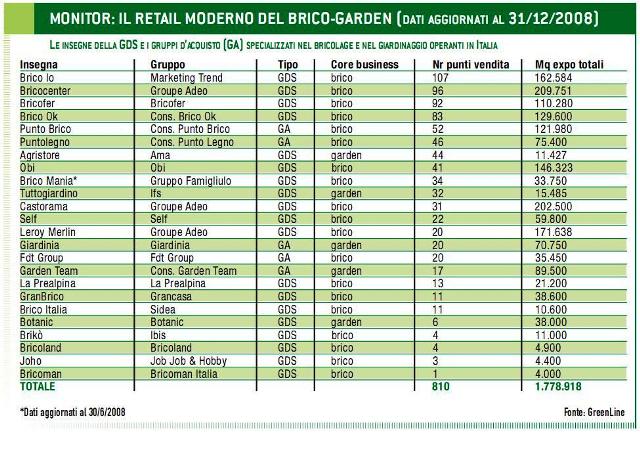 MONITOR: IL RETAIL MODERNO DEL BRICO-GARDEN (DATI AGGIORNATI AL 31/12/2008)

LE INSEGNE DELLA GDS E I GRUPPI D'ACQUISTO (GA) SPECIALIZZATI NEL BRICOLAGE E NEL GIARDINAGGIO OPERANTI IN ITALIA

| Insegna | Gruppo | Tipo | Core business | Nr punti vendita | Mq expo totali |
|---|---|---|---|---|---|
| Brico Io | Marketing Trend | GDS | brico | 107 | 162.584 |
| Bricocenter | Groupe Adeo | GDS | brico | 96 | 209.751 |
| Bricofer | Bricofer | GDS | brico | 92 | 110.280 |
| Brico Ok | Cons. Brico Ok | GDS | brico | 83 | 129.600 |
| Punto Brico | Cons. Punto Brico | GA | brico | 52 | 121.980 |
| Puntolegno | Cons. Punto Legno | GA | brico | 46 | 75.400 |
| Agristore | Ama | GDS | garden | 44 | 11.427 |
| Obi | Obi | GDS | brico | 41 | 146.323 |
| Brico Mania* | Gruppo Famigliulo | GDS | brico | 34 | 33.750 |
| Tuttogiardino | Ifs | GDS | garden | 32 | 15.485 |
| Castorama | Groupe Adeo | GDS | brico | 31 | 202.500 |
| Self | Self | GDS | brico | 22 | 59.800 |
| Leroy Merlin | Groupe Adeo | GDS | brico | 20 | 171.638 |
| Giardinia | Giardinia | GA | garden | 20 | 70.750 |
| Fdt Group | Fdt Group | GA | brico | 20 | 35.450 |
| Garden Team | Cons. Garden Team | GA | garden | 17 | 89.500 |
| La Prealpina | La Prealpina | GDS | brico | 13 | 21.200 |
| GranBrico | Grancasa | GDS | brico | 11 | 38.600 |
| Brico Italia | Sidea | GDS | brico | 11 | 10.600 |
| Botanic | Botanic | GDS | garden | 6 | 38.000 |
| Brikò | Ibis | GDS | brico | 4 | 11.000 |
| Bricoland | Bricoland | GDS | brico | 4 | 4.900 |
| Joho | Job Job & Hobby | GDS | brico | 3 | 4.400 |
| Bricoman | Bricoman Italia | GDS | brico | 1 | 4.000 |
| TOTALE | | | | 810 | 1.778.918 |

*Dati aggiornati al 30/6/2008

Fonte: GreenLine